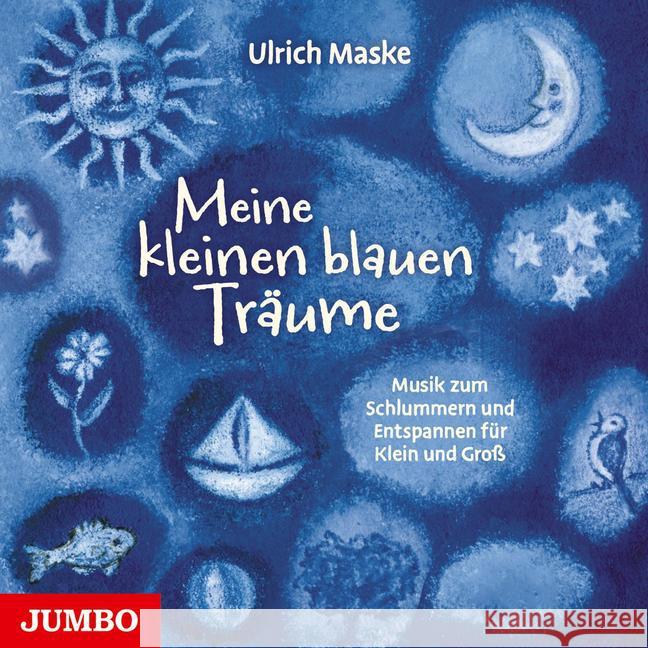 Ulrich Maske

Meine kleinen blauen Träume

Musik zum Schlummern und Entspannen für Klein und Groß

JUMBO